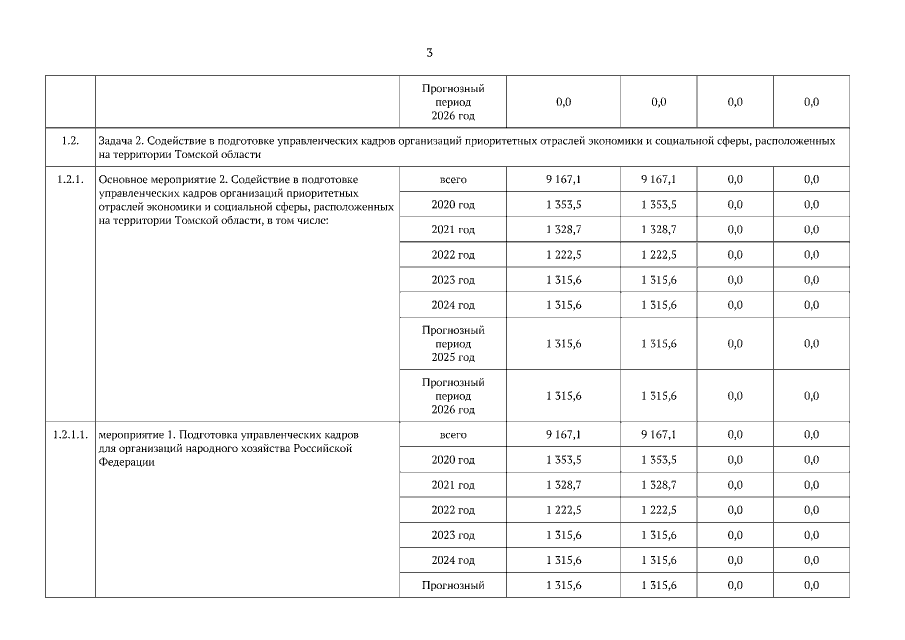 3

| | | | | | | |
|---|---|---|---|---|---|---|
| | | Прогнозный период 2026 год | 0,0 | 0,0 | 0,0 | 0,0 |
| 1.2. | Задача 2. Содействие в подготовке управленческих кадров организаций приоритетных отраслей экономики и социальной сферы, расположенных на территории Томской области | | | | | |
| 1.2.1. | Основное мероприятие 2. Содействие в подготовке управленческих кадров организаций приоритетных отраслей экономики и социальной сферы, расположенных на территории Томской области, в том числе: | всего | 9 167,1 | 9 167,1 | 0,0 | 0,0 |
| | | 2020 год | 1 353,5 | 1 353,5 | 0,0 | 0,0 |
| | | 2021 год | 1 328,7 | 1 328,7 | 0,0 | 0,0 |
| | | 2022 год | 1 222,5 | 1 222,5 | 0,0 | 0,0 |
| | | 2023 год | 1 315,6 | 1 315,6 | 0,0 | 0,0 |
| | | 2024 год | 1 315,6 | 1 315,6 | 0,0 | 0,0 |
| | | Прогнозный период 2025 год | 1 315,6 | 1 315,6 | 0,0 | 0,0 |
| | | Прогнозный период 2026 год | 1 315,6 | 1 315,6 | 0,0 | 0,0 |
| 1.2.1.1. | мероприятие 1. Подготовка управленческих кадров для организаций народного хозяйства Российской Федерации | всего | 9 167,1 | 9 167,1 | 0,0 | 0,0 |
| | | 2020 год | 1 353,5 | 1 353,5 | 0,0 | 0,0 |
| | | 2021 год | 1 328,7 | 1 328,7 | 0,0 | 0,0 |
| | | 2022 год | 1 222,5 | 1 222,5 | 0,0 | 0,0 |
| | | 2023 год | 1 315,6 | 1 315,6 | 0,0 | 0,0 |
| | | 2024 год | 1 315,6 | 1 315,6 | 0,0 | 0,0 |
| | | Прогнозный | 1 315,6 | 1 315,6 | 0,0 | 0,0 |